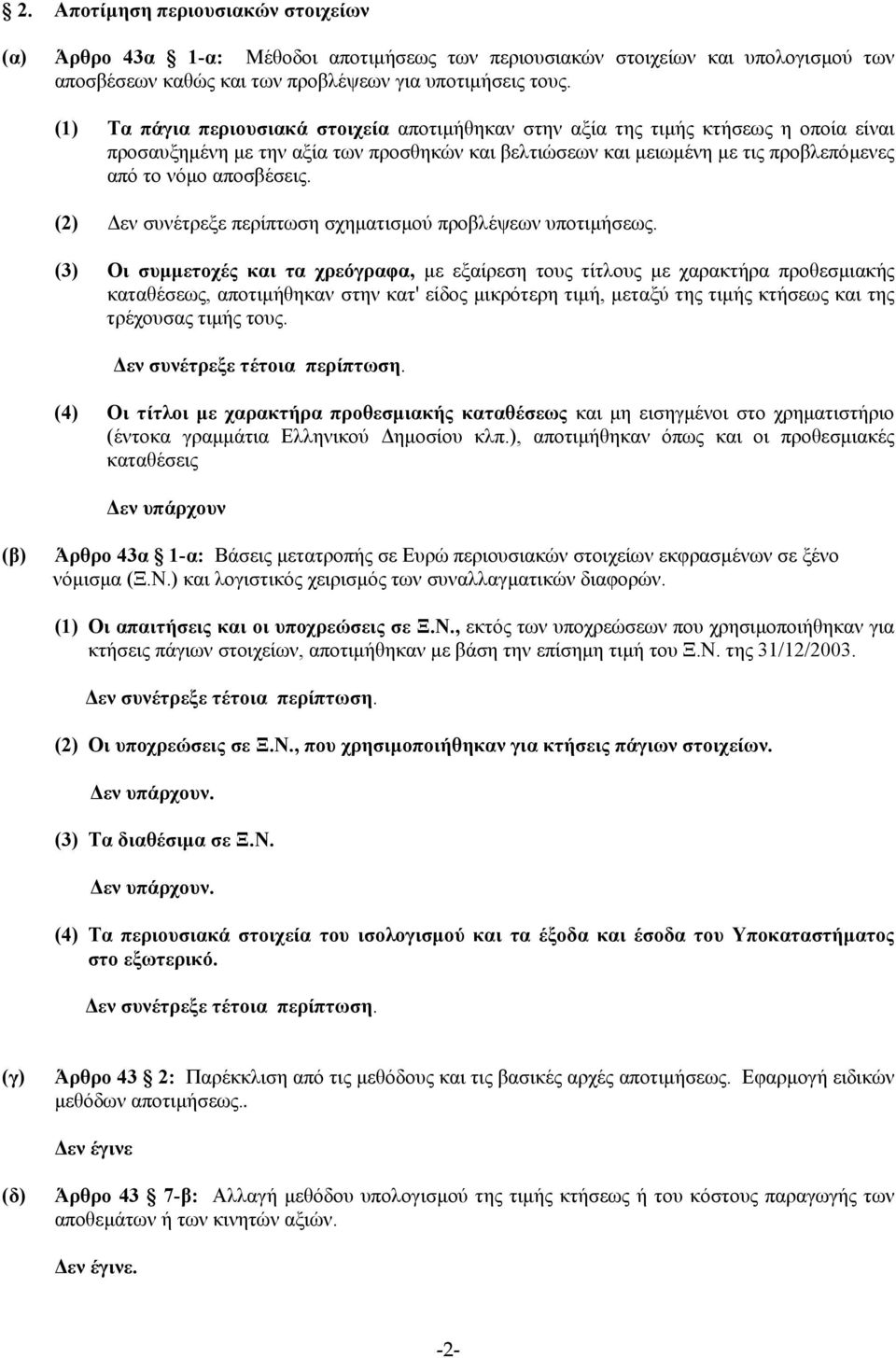 § 2. Αποτίμηση περιουσιακών στοιχείων

(α) Άρθρο 43α § 1-α: Μέθοδοι αποτιμήσεως των περιουσιακών στοιχείων και υπολογισμού των αποσβέσεων καθώς και των προβλέψεων για υποτιμήσεις τους.

(1) Τα πάγια περιουσιακά στοιχεία αποτιμήθηκαν στην αξία της τιμής κτήσεως η οποία είναι προσαυξημένη με την αξία των προσθηκών και βελτιώσεων και μειωμένη με τις προβλεπόμενες από το νόμο αποσβέσεις.

(2) Δεν συνέτρεξε περίπτωση σχηματισμού προβλέψεων υποτιμήσεως.

(3) Οι συμμετοχές και τα χρεόγραφα, με εξαίρεση τους τίτλους με χαρακτήρα προθεσμιακής καταθέσεως, αποτιμήθηκαν στην κατ' είδος μικρότερη τιμή, μεταξύ της τιμής κτήσεως και της τρέχουσας τιμής τους.

Δεν συνέτρεξε τέτοια περίπτωση.

(4) Οι τίτλοι με χαρακτήρα προθεσμιακής καταθέσεως και μη εισηγμένοι στο χρηματιστήριο (έντοκα γραμμάτια Ελληνικού Δημοσίου κλπ.), αποτιμήθηκαν όπως και οι προθεσμιακές καταθέσεις

Δεν υπάρχουν

(β) Άρθρο 43α § 1-α: Βάσεις μετατροπής σε Ευρώ περιουσιακών στοιχείων εκφρασμένων σε ξένο νόμισμα (Ξ.Ν.) και λογιστικός χειρισμός των συναλλαγματικών διαφορών.

(1) Οι απαιτήσεις και οι υποχρεώσεις σε Ξ.Ν., εκτός των υποχρεώσεων που χρησιμοποιήθηκαν για κτήσεις πάγιων στοιχείων, αποτιμήθηκαν με βάση την επίσημη τιμή του Ξ.Ν. της 31/12/2003.

Δεν συνέτρεξε τέτοια περίπτωση.

(2) Οι υποχρεώσεις σε Ξ.Ν., που χρησιμοποιήθηκαν για κτήσεις πάγιων στοιχείων.

Δεν υπάρχουν.

(3) Τα διαθέσιμα σε Ξ.Ν.

Δεν υπάρχουν.

(4) Τα περιουσιακά στοιχεία του ισολογισμού και τα έξοδα και έσοδα του Υποκαταστήματος στο εξωτερικό.

Δεν συνέτρεξε τέτοια περίπτωση.

(γ) Άρθρο 43 § 2: Παρέκκλιση από τις μεθόδους και τις βασικές αρχές αποτιμήσεως. Εφαρμογή ειδικών μεθόδων αποτιμήσεως..

Δεν έγινε

(δ) Άρθρο 43 § 7-β: Αλλαγή μεθόδου υπολογισμού της τιμής κτήσεως ή του κόστους παραγωγής των αποθεμάτων ή των κινητών αξιών.

Δεν έγινε.

-2-